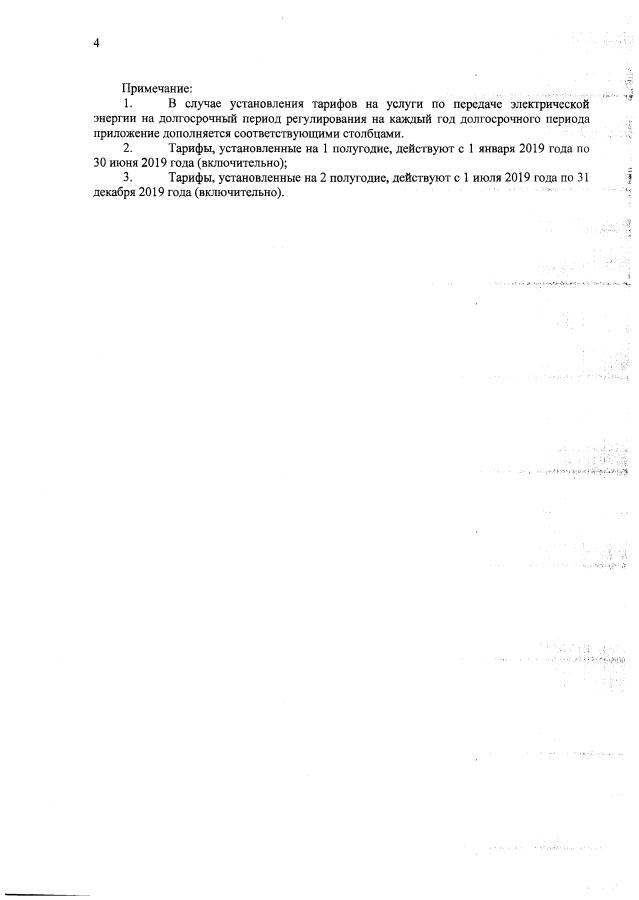 4

Примечание:

1. В случае установления тарифов на услуги по передаче электрической энергии на долгосрочный период регулирования на каждый год долгосрочного периода приложение дополняется соответствующими столбцами.

2. Тарифы, установленные на 1 полугодие, действуют с 1 января 2019 года по 30 июня 2019 года (включительно);

3. Тарифы, установленные на 2 полугодие, действуют с 1 июля 2019 года по 31 декабря 2019 года (включительно).